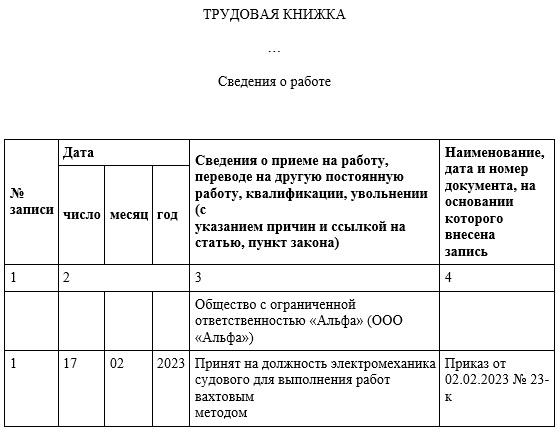 ТРУДОВАЯ КНИЖКА

...

Сведения о работе

| № записи | Дата | | | Сведения о приеме на работу, переводе на другую постоянную работу, квалификации, увольнении (с указанием причин и ссылкой на статью, пункт закона) | Наименование, дата и номер документа, на основании которого внесена запись |
|---|---|---|---|---|---|
| | число | месяц | год | | |
| 1 | 2 | | | 3 | 4 |
| | | | | Общество с ограниченной ответственностью «Альфа» (ООО «Альфа») | |
| 1 | 17 | 02 | 2023 | Принят на должность электромеханика судового для выполнения работ вахтовым методом | Приказ от 02.02.2023 № 23-к |